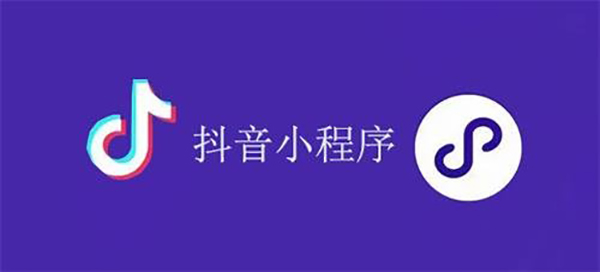 抖音小程序